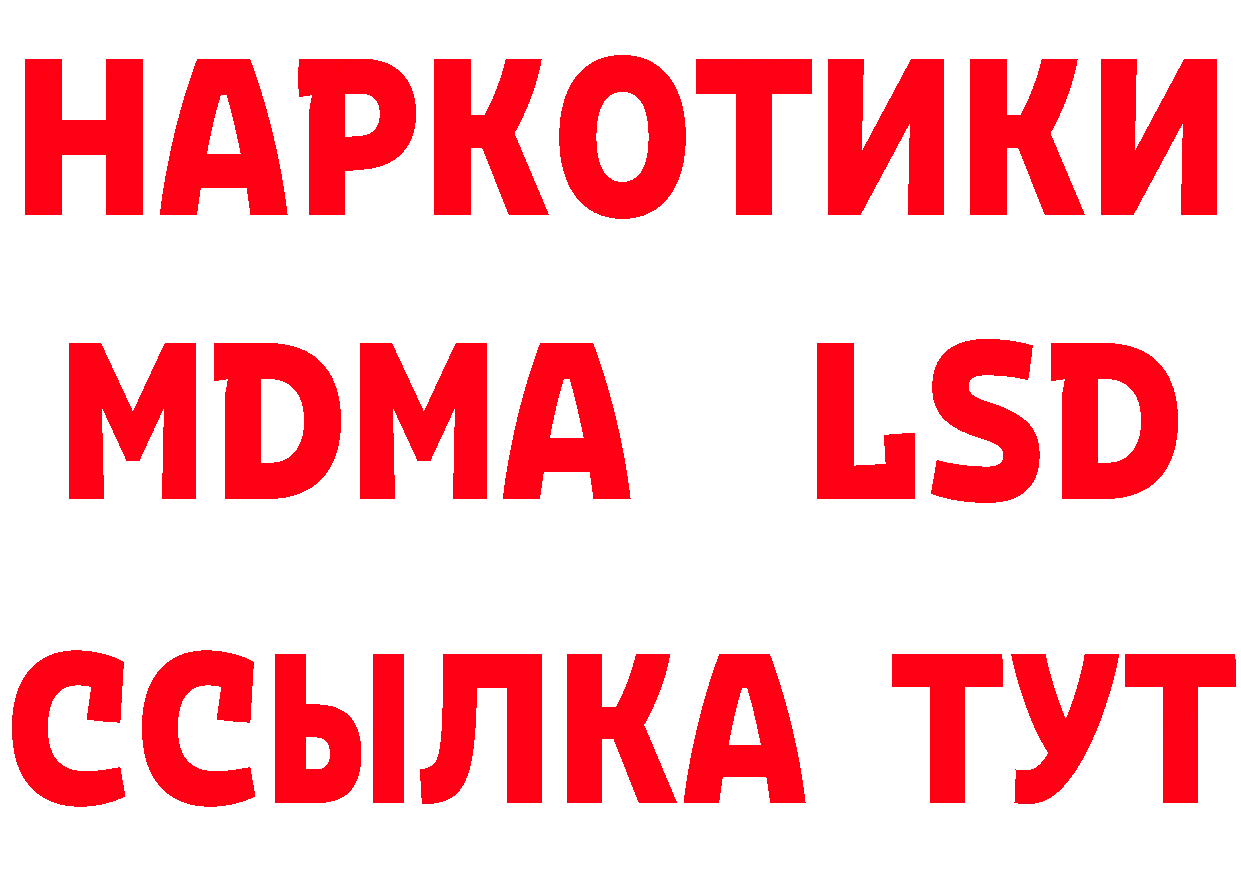 НАРКОТИКИ
MDMA LSD
ССЫЛКА ТУТ